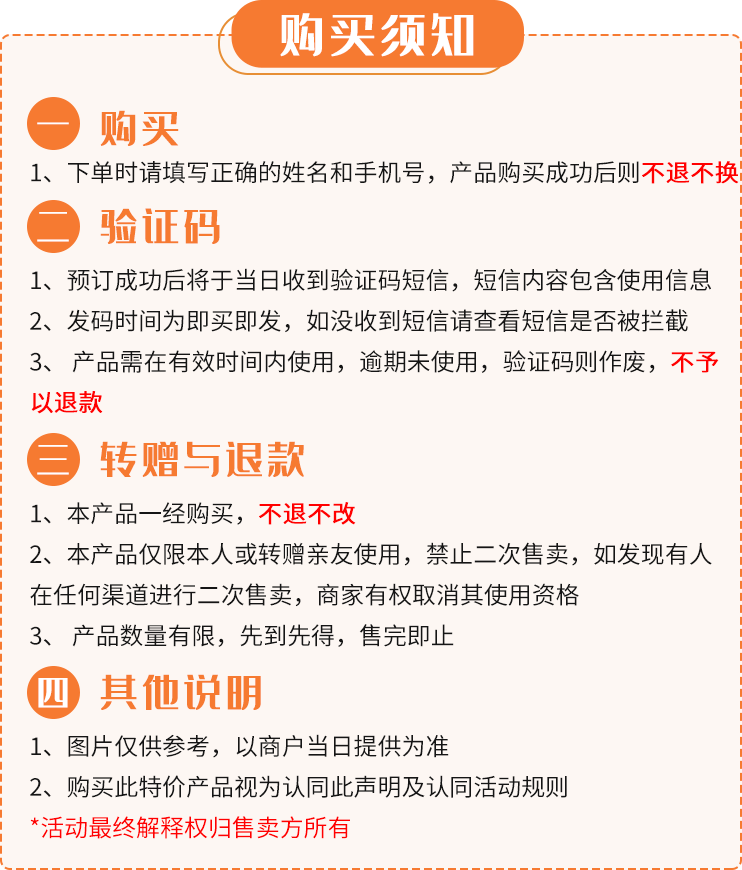 购买须知

一 购买

1、下单时请填写正确的姓名和手机号，产品购买成功后则不退不换

二 验证码

1、预订成功后将于当日收到验证码短信，短信内容包含使用信息
2、发码时间为即买即发，如没收到短信请查看短信是否被拦截
3、 产品需在有效时间内使用，逾期未使用，验证码则作废，不予以退款

三 转赠与退款

1、本产品一经购买，不退不改
2、本产品仅限本人或转赠亲友使用，禁止二次售卖，如发现有人在任何渠道进行二次售卖，商家有权取消其使用资格
3、 产品数量有限，先到先得，售完即止

四 其他说明

1、图片仅供参考，以商户当日提供为准
2、购买此特价产品视为认同此声明及认同活动规则
*活动最终解释权归售卖方所有